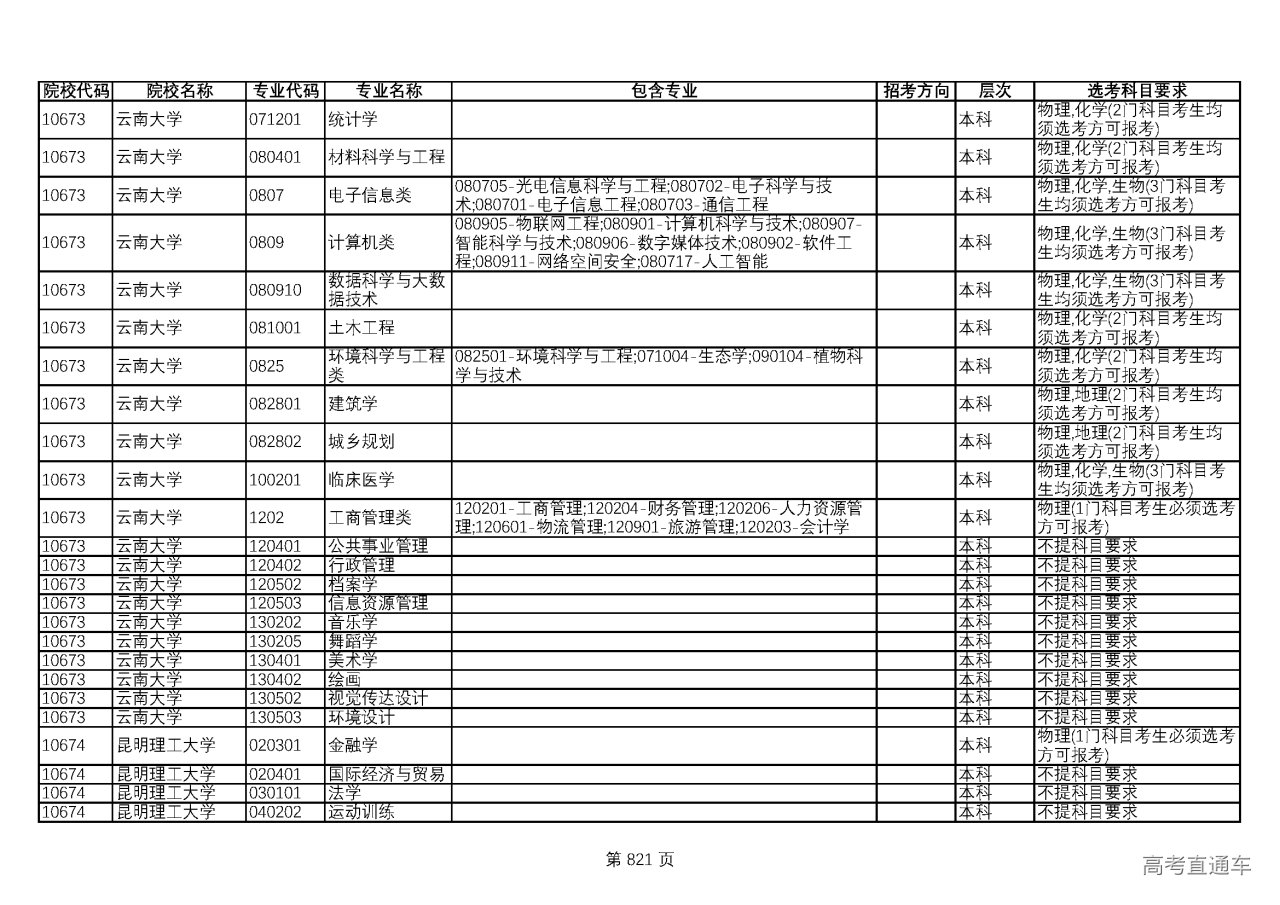 | 院校代码 | 院校名称 | 专业代码 | 专业名称 | 包含专业 | 招考方向 | 层次 | 选考科目要求 |
|---|---|---|---|---|---|---|---|
| 10673 | 云南大学 | 071201 | 统计学 | | | 本科 | 物理,化学(2门科目考生均须选考方可报考) |
| 10673 | 云南大学 | 080401 | 材料科学与工程 | | | 本科 | 物理,化学(2门科目考生均须选考方可报考) |
| 10673 | 云南大学 | 0807 | 电子信息类 | 080705-光电信息科学与工程;080702-电子科学与技术;080701-电子信息工程;080703-通信工程 | | 本科 | 物理,化学,生物(3门科目考生均须选考方可报考) |
| 10673 | 云南大学 | 0809 | 计算机类 | 080905-物联网工程;080901-计算机科学与技术;080907-智能科学与技术;080906-数字媒体技术;080902-软件工程;080911-网络空间安全;080717-人工智能 | | 本科 | 物理,化学,生物(3门科目考生均须选考方可报考) |
| 10673 | 云南大学 | 080910 | 数据科学与大数据技术 | | | 本科 | 物理,化学,生物(3门科目考生均须选考方可报考) |
| 10673 | 云南大学 | 081001 | 土木工程 | | | 本科 | 物理,化学(2门科目考生均须选考方可报考) |
| 10673 | 云南大学 | 0825 | 环境科学与工程类 | 082501-环境科学与工程;071004-生态学;090104-植物科学与技术 | | 本科 | 物理,化学(2门科目考生均须选考方可报考) |
| 10673 | 云南大学 | 082801 | 建筑学 | | | 本科 | 物理,地理(2门科目考生均须选考方可报考) |
| 10673 | 云南大学 | 082802 | 城乡规划 | | | 本科 | 物理,地理(2门科目考生均须选考方可报考) |
| 10673 | 云南大学 | 100201 | 临床医学 | | | 本科 | 物理,化学,生物(3门科目考生均须选考方可报考) |
| 10673 | 云南大学 | 1202 | 工商管理类 | 120201-工商管理;120204-财务管理;120206-人力资源管理;120601-物流管理;120901-旅游管理;120203-会计学 | | 本科 | 物理(1门科目考生必须选考方可报考) |
| 10673 | 云南大学 | 120401 | 公共事业管理 | | | 本科 | 不提科目要求 |
| 10673 | 云南大学 | 120402 | 行政管理 | | | 本科 | 不提科目要求 |
| 10673 | 云南大学 | 120502 | 档案学 | | | 本科 | 不提科目要求 |
| 10673 | 云南大学 | 120503 | 信息资源管理 | | | 本科 | 不提科目要求 |
| 10673 | 云南大学 | 130202 | 音乐学 | | | 本科 | 不提科目要求 |
| 10673 | 云南大学 | 130205 | 舞蹈学 | | | 本科 | 不提科目要求 |
| 10673 | 云南大学 | 130401 | 美术学 | | | 本科 | 不提科目要求 |
| 10673 | 云南大学 | 130402 | 绘画 | | | 本科 | 不提科目要求 |
| 10673 | 云南大学 | 130502 | 视觉传达设计 | | | 本科 | 不提科目要求 |
| 10673 | 云南大学 | 130503 | 环境设计 | | | 本科 | 不提科目要求 |
| 10674 | 昆明理工大学 | 020301 | 金融学 | | | 本科 | 物理(1门科目考生必须选考方可报考) |
| 10674 | 昆明理工大学 | 020401 | 国际经济与贸易 | | | 本科 | 不提科目要求 |
| 10674 | 昆明理工大学 | 030101 | 法学 | | | 本科 | 不提科目要求 |
| 10674 | 昆明理工大学 | 040202 | 运动训练 | | | 本科 | 不提科目要求 |

第 821 页

高考直通车